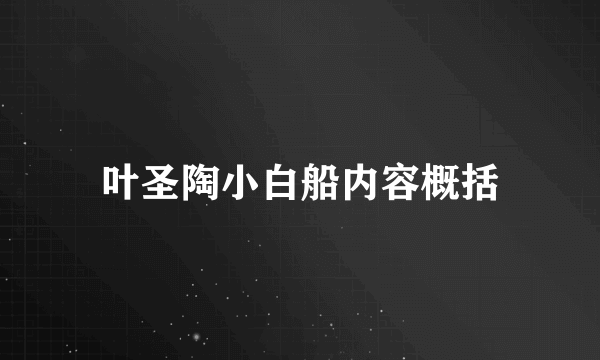 叶圣陶小白船内容概括